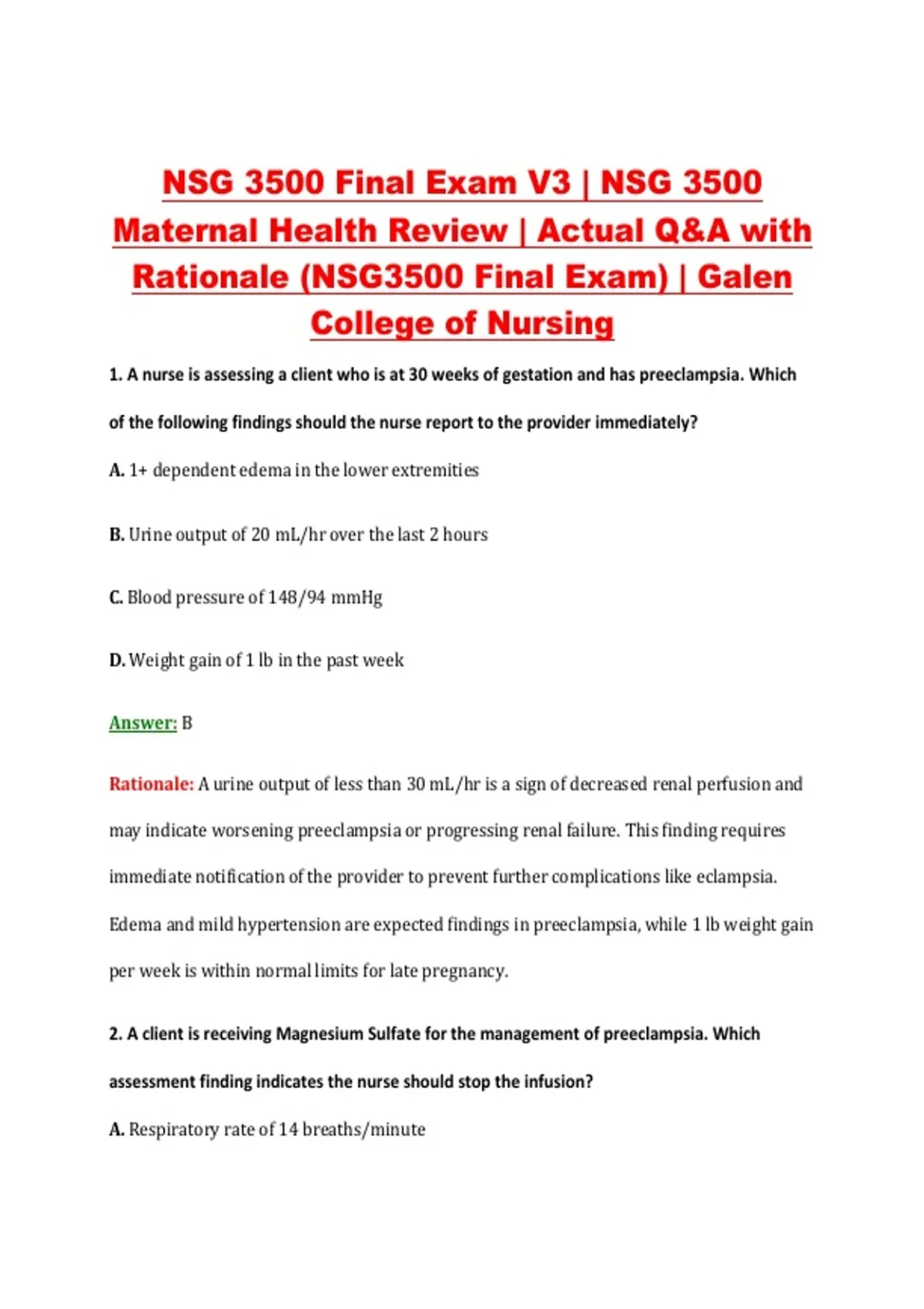 NSG 3500 Final Exam V3 | NSG 3500 Maternal Health Review | Actual Q&A with Rationale (NSG3500 Final Exam) | Galen College of Nursing

1. A nurse is assessing a client who is at 30 weeks of gestation and has preeclampsia. Which of the following findings should the nurse report to the provider immediately?

A. 1+ dependent edema in the lower extremities

B. Urine output of 20 mL/hr over the last 2 hours

C. Blood pressure of 148/94 mmHg

D. Weight gain of 1 lb in the past week

Answer: B

Rationale: A urine output of less than 30 mL/hr is a sign of decreased renal perfusion and may indicate worsening preeclampsia or progressing renal failure. This finding requires immediate notification of the provider to prevent further complications like eclampsia. Edema and mild hypertension are expected findings in preeclampsia, while 1 lb weight gain per week is within normal limits for late pregnancy.

2. A client is receiving Magnesium Sulfate for the management of preeclampsia. Which assessment finding indicates the nurse should stop the infusion?

A. Respiratory rate of 14 breaths/minute